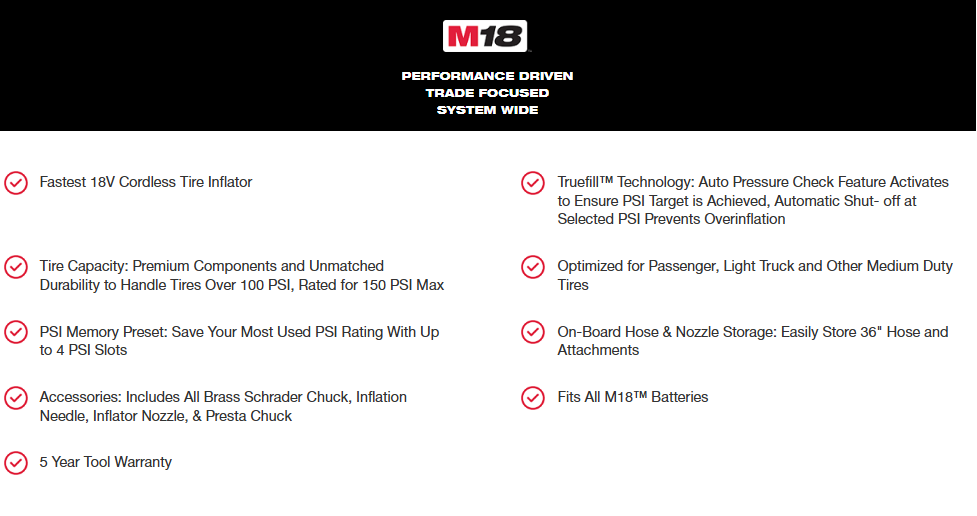 M18

PERFORMANCE DRIVEN
TRADE FOCUSED
SYSTEM WIDE

Fastest 18V Cordless Tire Inflator

Tire Capacity: Premium Components and Unmatched Durability to Handle Tires Over 100 PSI, Rated for 150 PSI Max

PSI Memory Preset: Save Your Most Used PSI Rating With Up to 4 PSI Slots

Accessories: Includes All Brass Schrader Chuck, Inflation Needle, Inflator Nozzle, & Presta Chuck

5 Year Tool Warranty

Truefill™ Technology: Auto Pressure Check Feature Activates to Ensure PSI Target is Achieved, Automatic Shut- off at Selected PSI Prevents Overinflation

Optimized for Passenger, Light Truck and Other Medium Duty Tires

On-Board Hose & Nozzle Storage: Easily Store 36" Hose and Attachments

Fits All M18™ Batteries